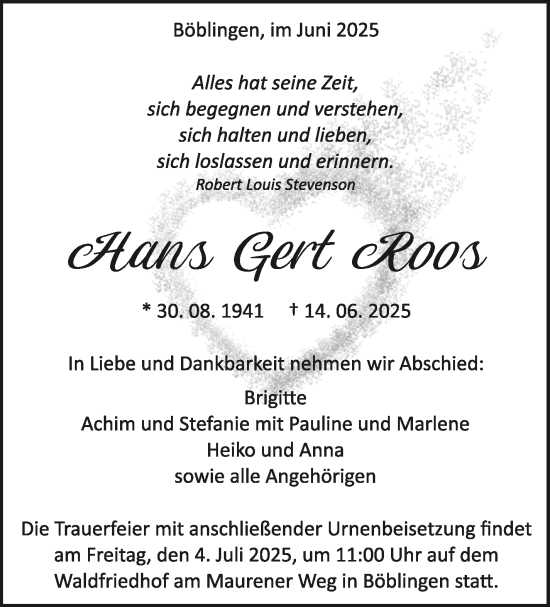 Böblingen, im Juni 2025

Alles hat seine Zeit,
sich begegnen und verstehen,
sich halten und lieben,
sich loslassen und erinnern.
Robert Louis Stevenson

Hans Gert Roos

* 30. 08. 1941 † 14. 06. 2025

In Liebe und Dankbarkeit nehmen wir Abschied:

Brigitte
Achim und Stefanie mit Pauline und Marlene
Heiko und Anna
sowie alle Angehörigen

Die Trauerfeier mit anschließender Urnenbeisetzung findet am Freitag, den 4. Juli 2025, um 11:00 Uhr auf dem Waldfriedhof am Maurener Weg in Böblingen statt.